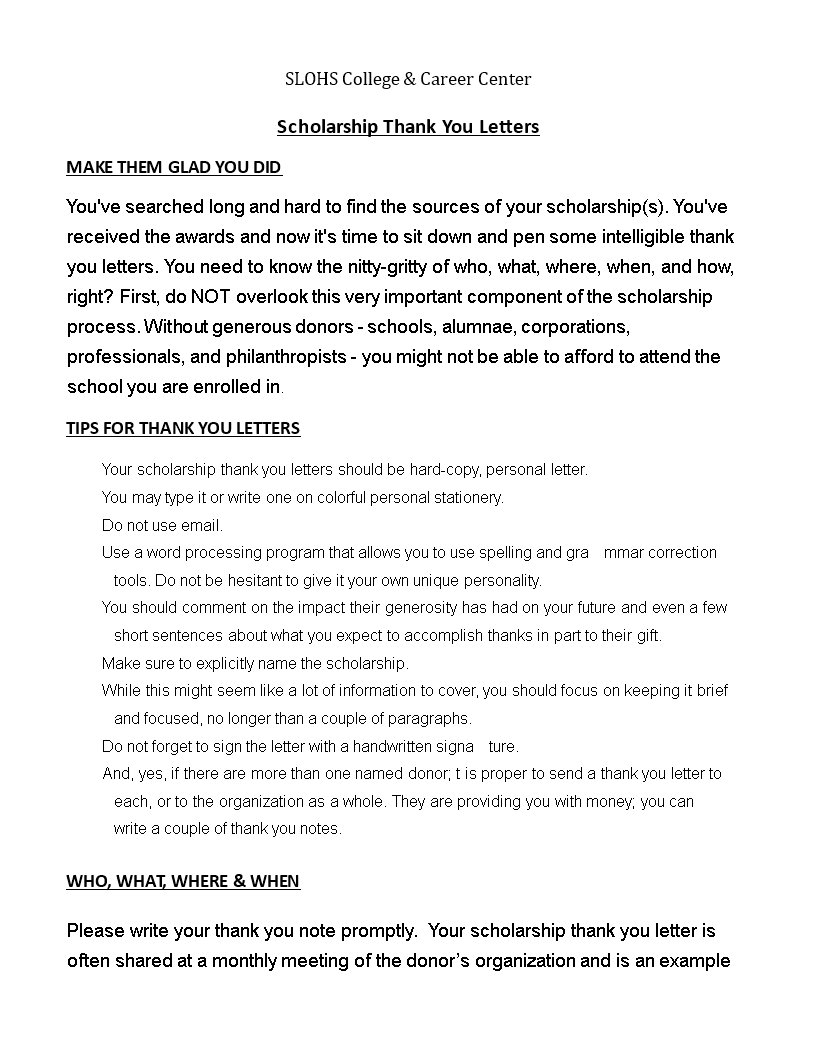 SLOHS College & Career Center

Scholarship Thank You Letters

MAKE THEM GLAD YOU DID

You've searched long and hard to find the sources of your scholarship(s). You've received the awards and now it's time to sit down and pen some intelligible thank you letters. You need to know the nitty-gritty of who, what, where, when, and how, right? First, do NOT overlook this very important component of the scholarship process. Without generous donors - schools, alumnae, corporations, professionals, and philanthropists - you might not be able to afford to attend the school you are enrolled in.

TIPS FOR THANK YOU LETTERS

Your scholarship thank you letters should be hard-copy, personal letter.

You may type it or write one on colorful personal stationery.

Do not use email.

Use a word processing program that allows you to use spelling and gra mmar correction tools. Do not be hesitant to give it your own unique personality.

You should comment on the impact their generosity has had on your future and even a few short sentences about what you expect to accomplish thanks in part to their gift.

Make sure to explicitly name the scholarship.

While this might seem like a lot of information to cover, you should focus on keeping it brief and focused, no longer than a couple of paragraphs.

Do not forget to sign the letter with a handwritten signa ture.

And, yes, if there are more than one named donor; t is proper to send a thank you letter to each, or to the organization as a whole. They are providing you with money; you can write a couple of thank you notes.

WHO, WHAT, WHERE & WHEN

Please write your thank you note promptly. Your scholarship thank you letter is often shared at a monthly meeting of the donor's organization and is an example